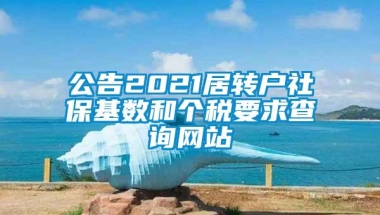 公告2021居转户社保基数和个税要求查询网站